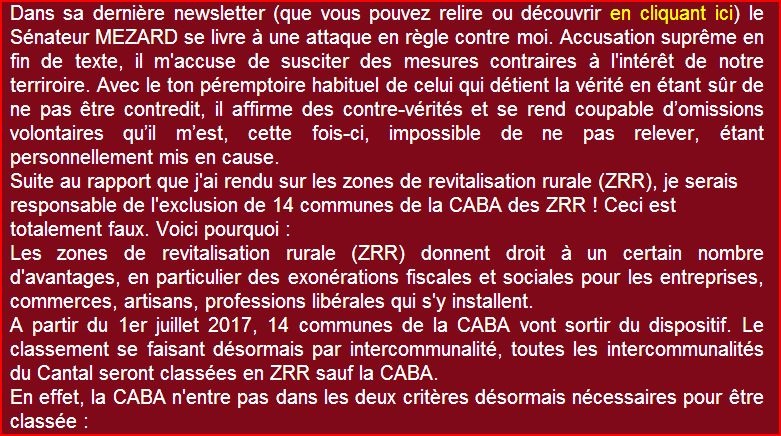 Dans sa dernière newsletter (que vous pouvez relire ou découvrir en cliquant ici) le Sénateur MEZARD se livre à une attaque en règle contre moi. Accusation suprême en fin de texte, il m'accuse de susciter des mesures contraires à l'intérêt de notre terriroire. Avec le ton péremptoire habituel de celui qui détient la vérité en étant sûr de ne pas être contredit, il affirme des contre-vérités et se rend coupable d'omissions volontaires qu'il m'est, cette fois-ci, impossible de ne pas relever, étant personnellement mis en cause.
Suite au rapport que j'ai rendu sur les zones de revitalisation rurale (ZRR), je serais responsable de l'exclusion de 14 communes de la CABA des ZRR ! Ceci est totalement faux. Voici pourquoi :
Les zones de revitalisation rurale (ZRR) donnent droit à un certain nombre d'avantages, en particulier des exonérations fiscales et sociales pour les entreprises, commerces, artisans, professions libérales qui s'y installent.
A partir du 1er juillet 2017, 14 communes de la CABA vont sortir du dispositif. Le classement se faisant désormais par intercommunalité, toutes les intercommunalités du Cantal seront classées en ZRR sauf la CABA.
En effet, la CABA n'entre pas dans les deux critères désormais nécessaires pour être classée :